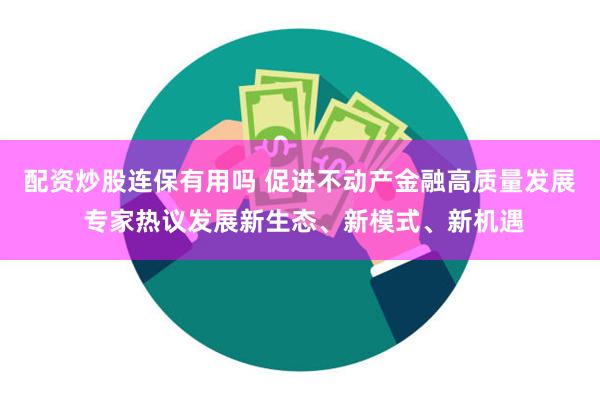 配资炒股连保有用吗 促进不动产金融高质量发展 专家热议发展新生态、新模式、新机遇